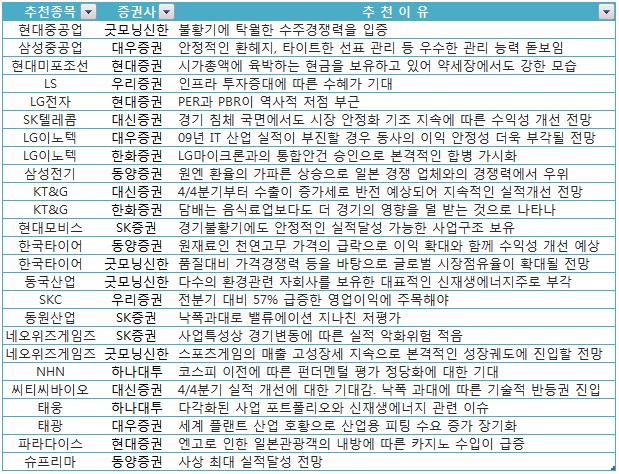 | 추천종목 | 증권사 | 추 천 이 유 |
|---|---|---|
| 현대중공업 | 굿모닝신한 | 불황기에 탁월한 수주경쟁력을 입증 |
| 삼성중공업 | 대우증권 | 안정적인 환헤지, 타이트한 선표 관리 등 우수한 관리 능력 돋보임 |
| 현대미포조선 | 현대증권 | 시가총액에 육박하는 현금을 보유하고 있어 약세장에서도 강한 모습 |
| LS | 우리증권 | 인프라 투자증대에 따른 수혜가 기대 |
| LG전자 | 현대증권 | PER과 PBR이 역사적 저점 부근 |
| SK텔레콤 | 대신증권 | 경기 침체 국면에서도 시장 안정화 기조 지속에 따른 수익성 개선 전망 |
| LG이노텍 | 대우증권 | 09년 IT 산업 실적이 부진할 경우 동사의 이익 안정성 더욱 부각될 전망 |
| LG이노텍 | 한화증권 | LG마이크론과의 통합안건 승인으로 본격적인 합병 가시화 |
| 삼성전기 | 동양증권 | 원엔 환율의 가파른 상승으로 일본 경쟁 업체와의 경쟁력에서 우위 |
| KT&G | 대신증권 | 4/4분기부터 수출이 증가세로 반전 예상되어 지속적인 실적개선 전망 |
| KT&G | 한화증권 | 담배는 음식료업보다도 더 경기의 영향을 덜 받는 것으로 나타나 |
| 현대모비스 | SK증권 | 경기불황기에도 안정적인 실적달성 가능한 사업구조 보유 |
| 한국타이어 | 동양증권 | 원재료인 천연고무 가격의 급락으로 이익 확대와 함께 수익성 개선 예상 |
| 한국타이어 | 굿모닝신한 | 품질대비 가격경쟁력 등을 바탕으로 글로벌 시장점유율이 확대될 전망 |
| 동국산업 | 굿모닝신한 | 다수의 환경관련 자회사를 보유한 대표적인 신재생에너지주로 부각 |
| SKC | 우리증권 | 전분기 대비 57% 급증한 영업이익에 주목해야 |
| 동원산업 | SK증권 | 낙폭과대로 밸류에이션 지나친 저평가 |
| 네오위즈게임즈 | SK증권 | 사업특성상 경기변동에 따른 실적 악화위험 적음 |
| 네오위즈게임즈 | 굿모닝신한 | 스포츠게임의 매출 고성장세 지속으로 본격적인 성장궤도에 진입할 전망 |
| NHN | 하나대투 | 코스피 이전에 따른 펀더멘털 평가 정당화에 대한 기대 |
| 씨티씨바이오 | 대신증권 | 4/4분기 실적 개선에 대한 기대감. 낙폭 과대에 따른 기술적 반등권 진입 |
| 태웅 | 하나대투 | 다각화된 사업 포트폴리오와 신재생에너지 관련 이슈 |
| 태광 | 대우증권 | 세계 플랜트 산업 호황으로 산업용 피팅 수요 증가 장기화 |
| 파라다이스 | 현대증권 | 엔고로 인한 일본관광객의 내방에 따른 카지노 수입이 급증 |
| 슈프리마 | 동양증권 | 사상 최대 실적달성 전망 |